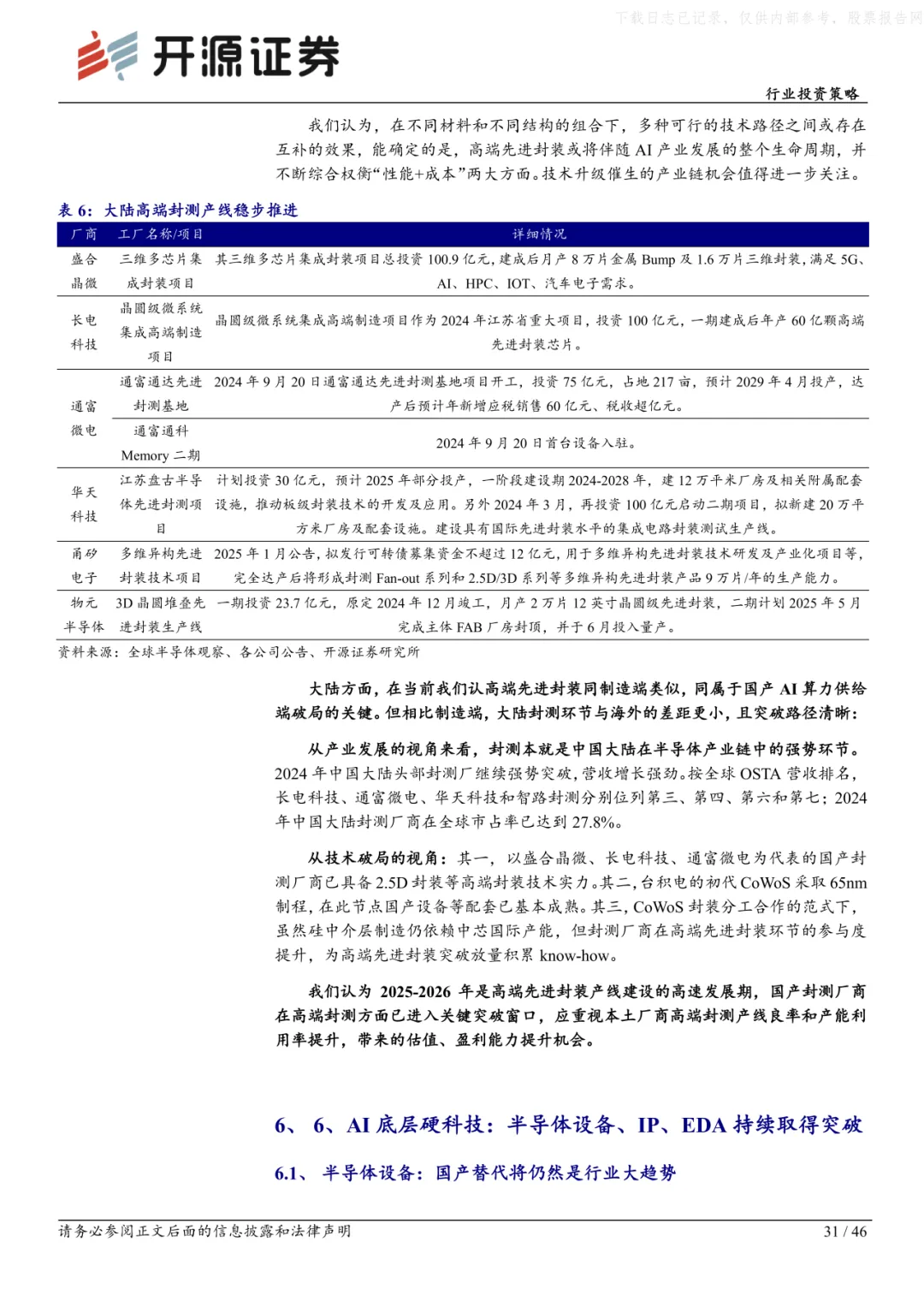 下载日志已记录，仅供内部参考，股票报告网

开源证券

行业投资策略

我们认为，在不同材料和不同结构的组合下，多种可行的技术路径之间或存在互补的效果，能确定的是，高端先进封装或将伴随 AI 产业发展的整个生命周期，并不断综合权衡“性能+成本”两大方面。技术升级催生的产业链机会值得进一步关注。

表 6：大陆高端封测产线稳步推进

| 厂商 | 工厂名称/项目 | 详细情况 |
|---|---|---|
| 盛合晶微 | 三维多芯片集成封装项目 | 其三维多芯片集成封装项目总投资 100.9 亿元，建成后月产 8 万片金属 Bump 及 1.6 万片三维封装，满足 5G、AI、HPC、IOT、汽车电子需求。 |
| 长电科技 | 晶圆级微系统集成高端制造项目 | 晶圆级微系统集成高端制造项目作为 2024 年江苏省重大项目，投资 100 亿元，一期建成后年产 60 亿颗高端先进封装芯片。 |
| 通富微电 | 通富通达先进封测基地 | 2024 年 9 月 20 日通富通达先进封测基地项目开工，投资 75 亿元，占地 217 亩，预计 2029 年 4 月投产，达产后预计年新增应税销售 60 亿元、税收超亿元。 |
| 通富微电 | 通富通科 Memory 二期 | 2024 年 9 月 20 日首台设备入驻。 |
| 华天科技 | 江苏盘古半导体先进封测项目 | 计划投资 30 亿元，预计 2025 年部分投产，一阶段建设期 2024-2028 年，建 12 万平米厂房及相关附属配套设施，推动板级封装技术的开发及应用。另外 2024 年 3 月，再投资 100 亿元启动二期项目，拟新建 20 万平方米厂房及配套设施。建设具有国际先进封装水平的集成电路封装测试生产线。 |
| 甬矽电子 | 多维异构先进封装技术项目 | 2025 年 1 月公告，拟发行可转债募集资金不超过 12 亿元，用于多维异构先进封装技术研发及产业化项目等，完全达产后将形成封测 Fan-out 系列和 2.5D/3D 系列等多维异构先进封装产品 9 万片/年的生产能力。 |
| 物元半导体 | 3D 晶圆堆叠先进封装生产线 | 一期投资 23.7 亿元，原定 2024 年 12 月竣工，月产 2 万片 12 英寸晶圆级先进封装，二期计划 2025 年 5 月完成主体 FAB 厂房封顶，并于 6 月投入量产。 |

资料来源：全球半导体观察、各公司公告、开源证券研究所

大陆方面，在当前我们认高端先进封装同制造端类似，同属于国产 AI 算力供给端破局的关键。但相比制造端，大陆封测环节与海外的差距更小，且突破路径清晰：

从产业发展的视角来看，封测本就是中国大陆在半导体产业链中的强势环节。2024 年中国大陆头部封测厂继续强势突破，营收增长强劲。按全球 OSTA 营收排名，长电科技、通富微电、华天科技和智路封测分别位列第三、第四、第六和第七；2024 年中国大陆封测厂商在全球市占率已达到 27.8%。

从技术破局的视角：其一，以盛合晶微、长电科技、通富微电为代表的国产封测厂商已具备 2.5D 封装等高端封装技术实力。其二，台积电的初代 CoWoS 采取 65nm 制程，在此节点国产设备等配套已基本成熟。其三，CoWoS 封装分工合作的范式下，虽然硅中介层制造仍依赖中芯国际产能，但封测厂商在高端先进封装环节的参与度提升，为高端先进封装突破放量积累 know-how。

我们认为 2025-2026 年是高端先进封装产线建设的高速发展期，国产封测厂商在高端封测方面已进入关键突破窗口，应重视本土厂商高端封测产线良率和产能利用率提升，带来的估值、盈利能力提升机会。

6、 6、AI 底层硬科技：半导体设备、IP、EDA 持续取得突破

6.1、 半导体设备：国产替代将仍然是行业大趋势

请务必参阅正文后面的信息披露和法律声明

31 / 46